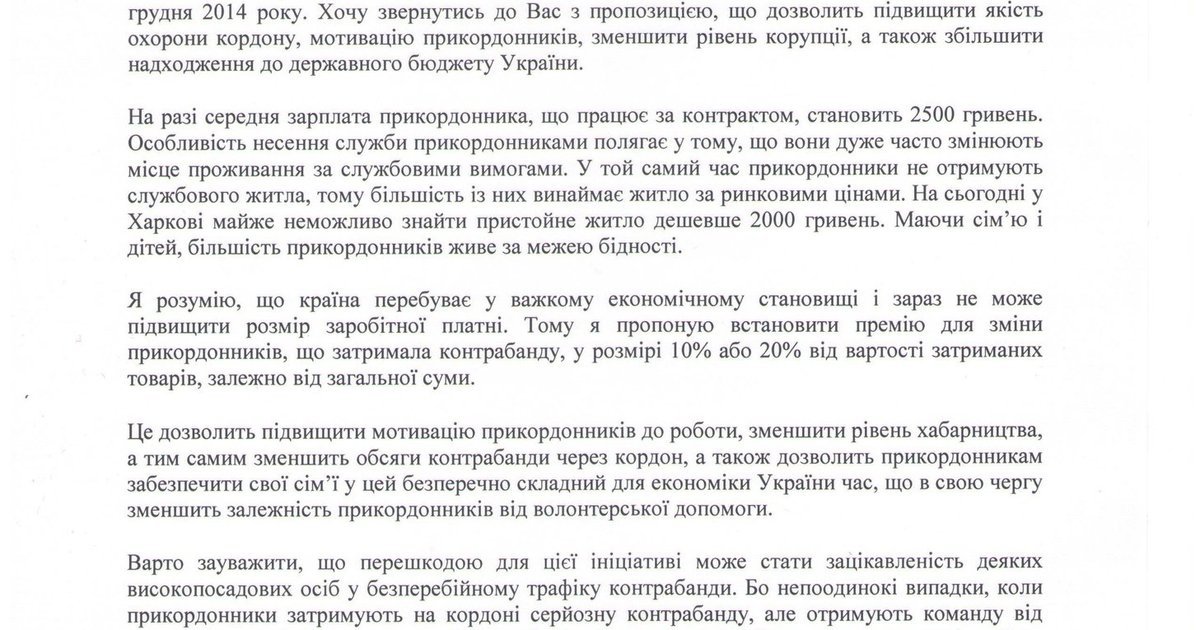 грудня 2014 року. Хочу звернутись до Вас з пропозицією, що дозволить підвищити якість охорони кордону, мотивацію прикордонників, зменшити рівень корупції, а також збільшити надходження до державного бюджету України.

На разі середня зарплата прикордонника, що працює за контрактом, становить 2500 гривень. Особливість несення служби прикордонниками полягає у тому, що вони дуже часто змінюють місце проживання за службовими вимогами. У той самий час прикордонники не отримують службового житла, тому більшість із них винаймає житло за ринковими цінами. На сьогодні у Харкові майже неможливо знайти пристойне житло дешевше 2000 гривень. Маючи сім'ю і дітей, більшість прикордонників живе за межею бідності.

Я розумію, що країна перебуває у важкому економічному становищі і зараз не може підвищити розмір заробітної платні. Тому я пропоную встановити премію для зміни прикордонників, що затримала контрабанду, у розмірі 10% або 20% від вартості затриманих товарів, залежно від загальної суми.

Це дозволить підвищити мотивацію прикордонників до роботи, зменшити рівень хабарництва, а тим самим зменшить обсяги контрабанди через кордон, а також дозволить прикордонникам забезпечити свої сім'ї у цей безперечно складний для економіки України час, що в свою чергу зменшить залежність прикордонників від волонтерської допомоги.

Варто зауважити, що перешкодою для цієї ініціативі може стати зацікавленість деяких високопосадових осіб у безперебійному трафіку контрабанди. Бо непоодинокі випадки, коли прикордонники затримують на кордоні серйозну контрабанду, але отримують команду від